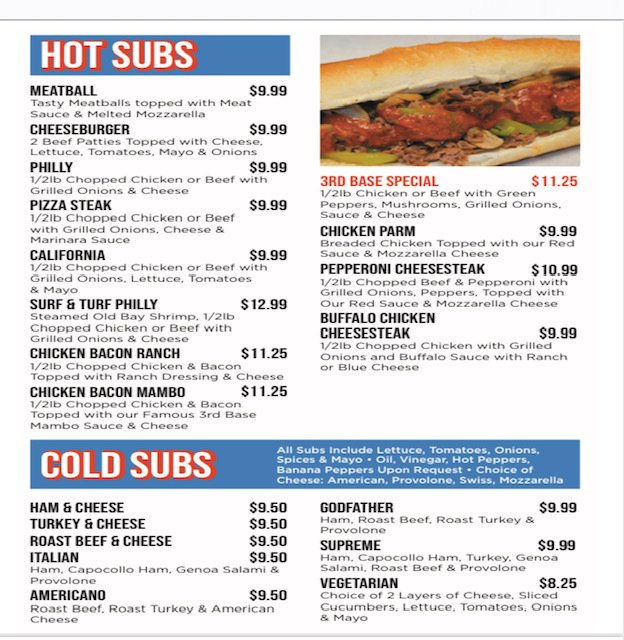 HOT SUBS

MEATBALL $9.99
Tasty Meatballs topped with Meat Sauce & Melted Mozzarella

CHEESEBURGER $9.99
2 Beef Patties Topped with Cheese, Lettuce, Tomatoes, Mayo & Onions

PHILLY $9.99
1/2lb Chopped Chicken or Beef with Grilled Onions & Cheese

PIZZA STEAK $9.99
1/2lb Chopped Chicken or Beef with Grilled Onions, Cheese & Marinara Sauce

CALIFORNIA $9.99
1/2lb Chopped Chicken or Beef with Grilled Onions, Lettuce, Tomatoes & Mayo

SURF & TURF PHILLY $12.99
Steamed Old Bay Shrimp, 1/2lb Chopped Chicken or Beef with Grilled Onions & Cheese

CHICKEN BACON RANCH $11.25
1/2lb Chopped Chicken & Bacon Topped with Ranch Dressing & Cheese

CHICKEN BACON MAMBO $11.25
1/2lb Chopped Chicken & Bacon Topped with our Famous 3rd Base Mambo Sauce & Cheese

3RD BASE SPECIAL $11.25
1/2lb Chicken or Beef with Green Peppers, Mushrooms, Grilled Onions, Sauce & Cheese

CHICKEN PARM $9.99
Breaded Chicken Topped with our Red Sauce & Mozzarella Cheese

PEPPERONI CHEESESTEAK $10.99
1/2lb Chopped Beef & Pepperoni with Grilled Onions, Peppers, Topped with Our Red Sauce & Mozzarella Cheese

BUFFALO CHICKEN CHEESESTEAK $9.99
1/2lb Chopped Chicken with Grilled Onions and Buffalo Sauce with Ranch or Blue Cheese

COLD SUBS

All Subs Include Lettuce, Tomatoes, Onions, Spices & Mayo • Oil, Vinegar, Hot Peppers, Banana Peppers Upon Request • Choice of Cheese: American, Provolone, Swiss, Mozzarella

HAM & CHEESE $9.50
TURKEY & CHEESE $9.50
ROAST BEEF & CHEESE $9.50
ITALIAN $9.50
Ham, Capocollo Ham, Genoa Salami & Provolone

AMERICANO $9.50
Roast Beef, Roast Turkey & American Cheese

GODFATHER $9.99
Ham, Roast Beef, Roast Turkey & Provolone

SUPREME $9.99
Ham, Capocollo Ham, Turkey, Genoa Salami, Roast Beef & Provolone

VEGETARIAN $8.25
Choice of 2 Layers of Cheese, Sliced Cucumbers, Lettuce, Tomatoes, Onions & Mayo